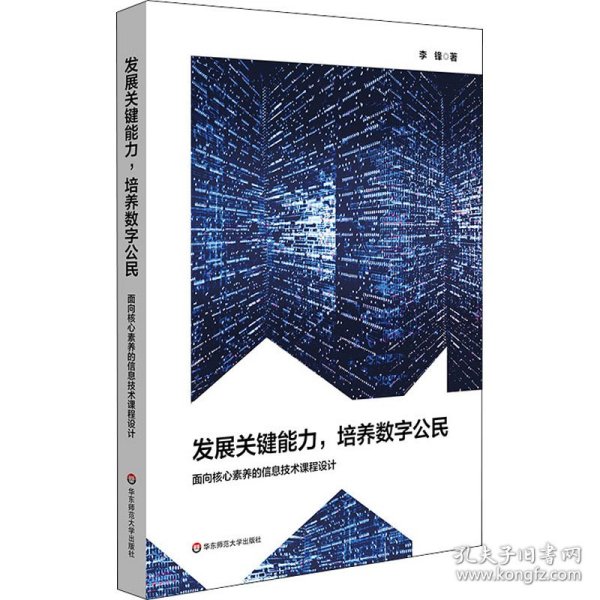 发展关键能力，培养数字公民

面向核心素养的信息技术课程设计

华东师范大学出版社

李 锋◎著

发展关键能力，培养数字公民

面向核心素养的信息技术课程设计

华东师范大学出版社

孔夫子旧书网
www.kongfz.com